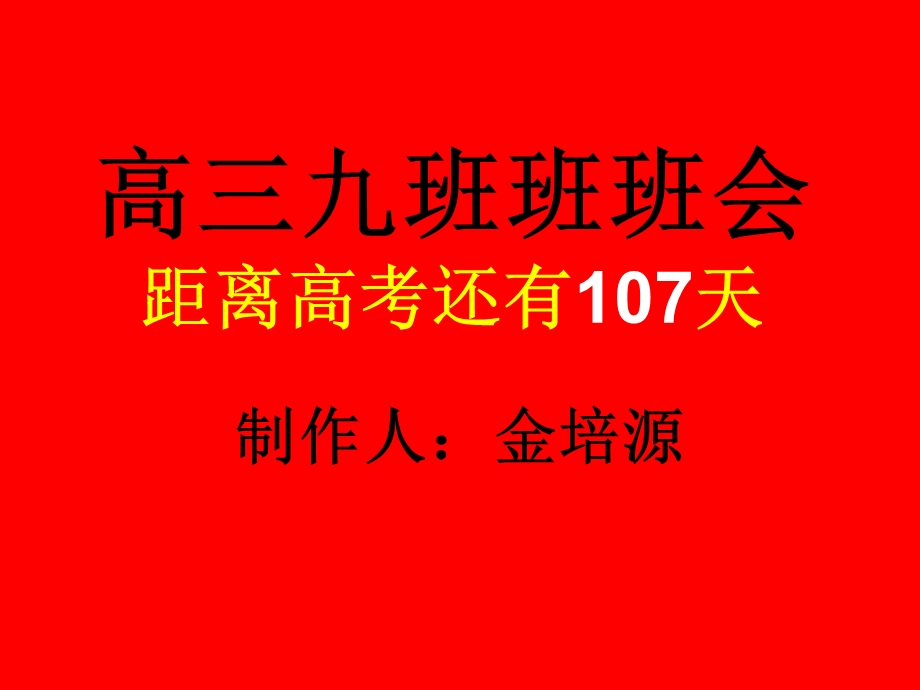 高三九班班班会
距离高考还有107天

制作人：金培源